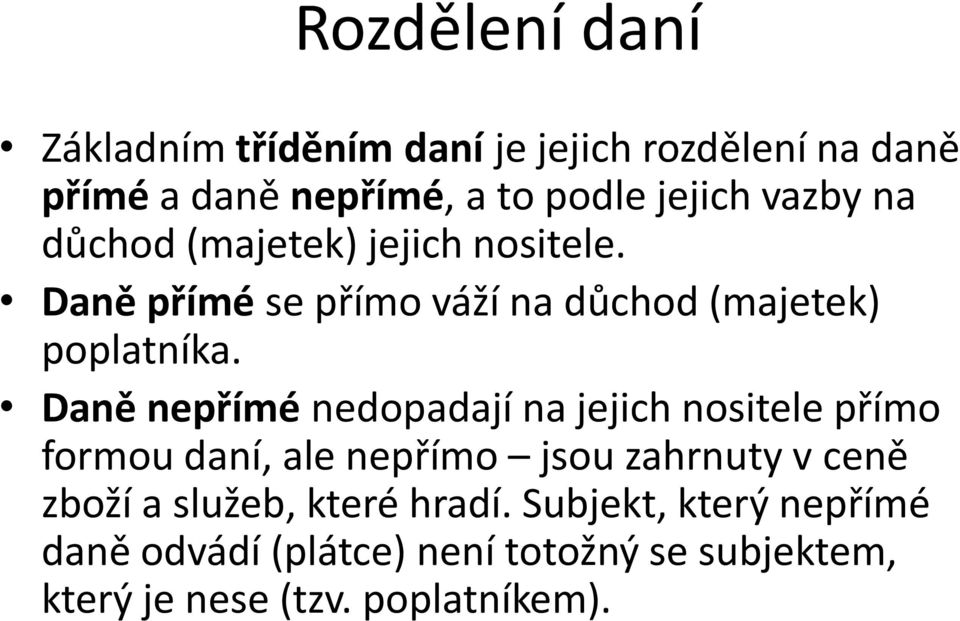 Rozdělení daní

• Základním tříděním daní je jejich rozdělení na daně přímé a daně nepřímé, a to podle jejich vazby na důchod (majetek) jejich nositele.
• Daně přímé se přímo váží na důchod (majetek) poplatníka.
• Daně nepřímé nedopadají na jejich nositele přímo formou daní, ale nepřímo – jsou zahrnuty v ceně zboží a služeb, které hradí. Subjekt, který nepřímé daně odvádí (plátce) není totožný se subjektem, který je nese (tzv. poplatníkem).